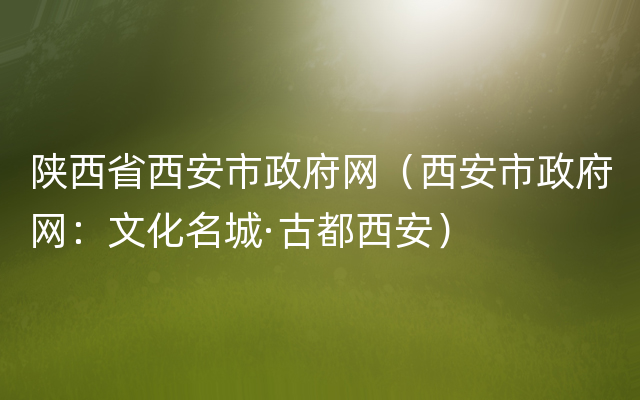 陕西省西安市政府网（西安市政府网：文化名城·古都西安）